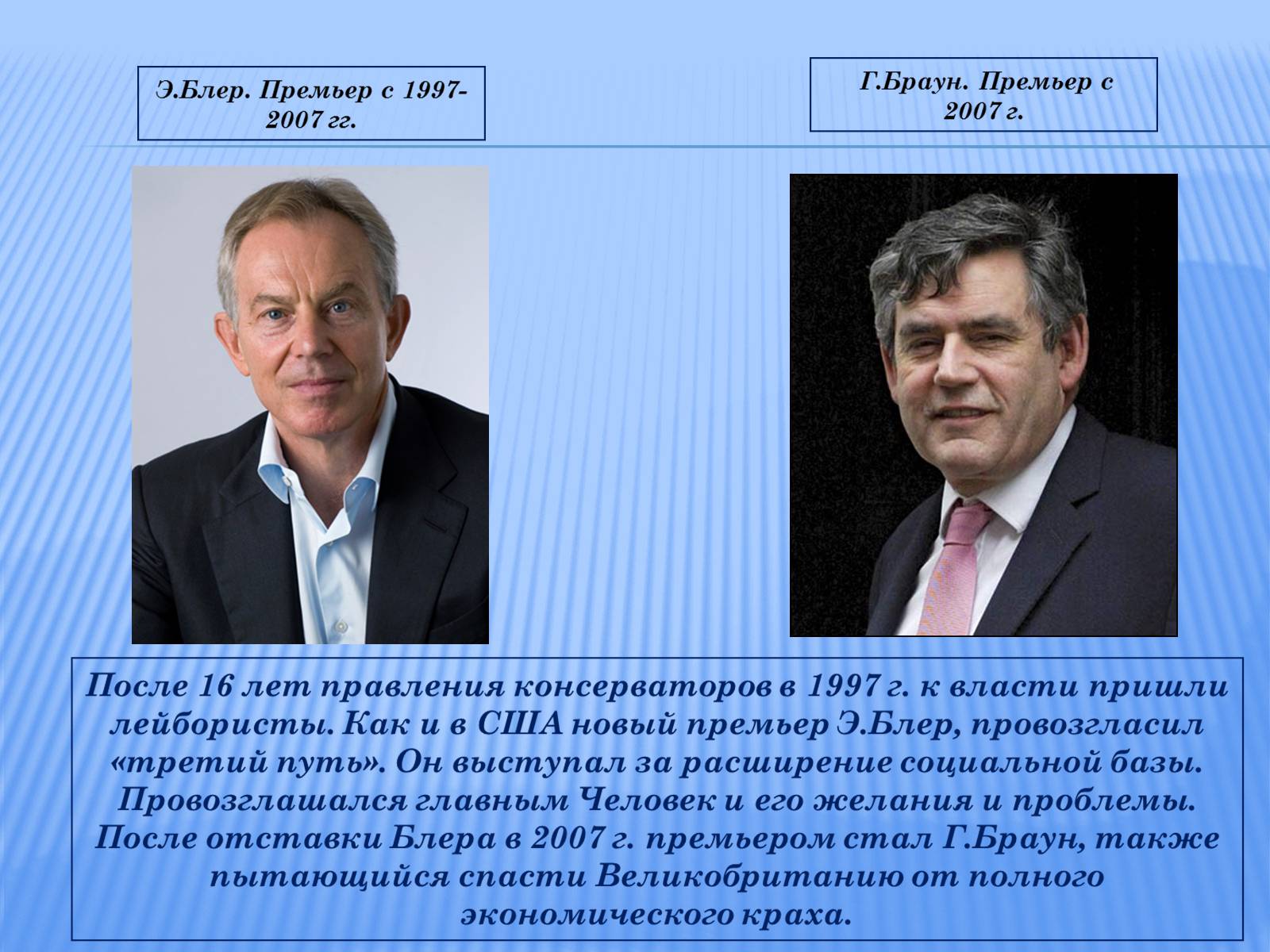 Э.Блер. Премьер с 1997-2007 гг.

Г.Браун. Премьер с 2007 г.

После 16 лет правления консерваторов в 1997 г. к власти пришли лейбористы. Как и в США новый премьер Э.Блер, провозгласил «третий путь». Он выступал за расширение социальной базы. Провозглашался главным Человек и его желания и проблемы. После отставки Блера в 2007 г. премьером стал Г.Браун, также пытающийся спасти Великобританию от полного экономического краха.